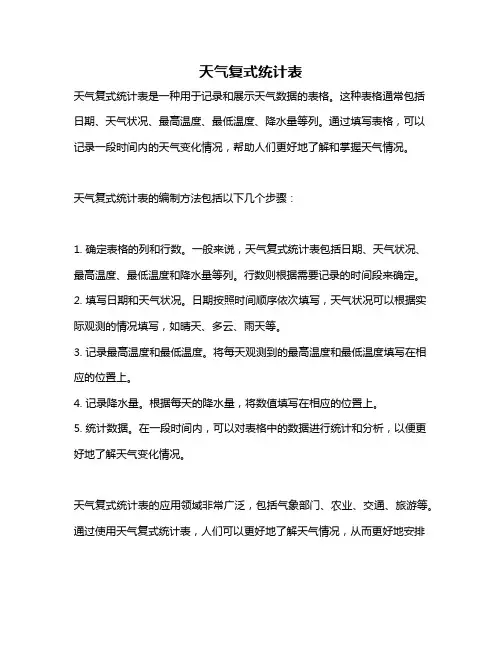 天气复式统计表

天气复式统计表是一种用于记录和展示天气数据的表格。这种表格通常包括日期、天气状况、最高温度、最低温度、降水量等列。通过填写表格，可以记录一段时间内的天气变化情况，帮助人们更好地了解和掌握天气情况。

天气复式统计表的编制方法包括以下几个步骤：

1. 确定表格的列和行数。一般来说，天气复式统计表包括日期、天气状况、最高温度、最低温度和降水量等列。行数则根据需要记录的时间段来确定。
2. 填写日期和天气状况。日期按照时间顺序依次填写，天气状况可以根据实际观测的情况填写，如晴天、多云、雨天等。
3. 记录最高温度和最低温度。将每天观测到的最高温度和最低温度填写在相应的位置上。
4. 记录降水量。根据每天的降水量，将数值填写在相应的位置上。
5. 统计数据。在一段时间内，可以对表格中的数据进行统计和分析，以便更好地了解天气变化情况。

天气复式统计表的应用领域非常广泛，包括气象部门、农业、交通、旅游等。通过使用天气复式统计表，人们可以更好地了解天气情况，从而更好地安排